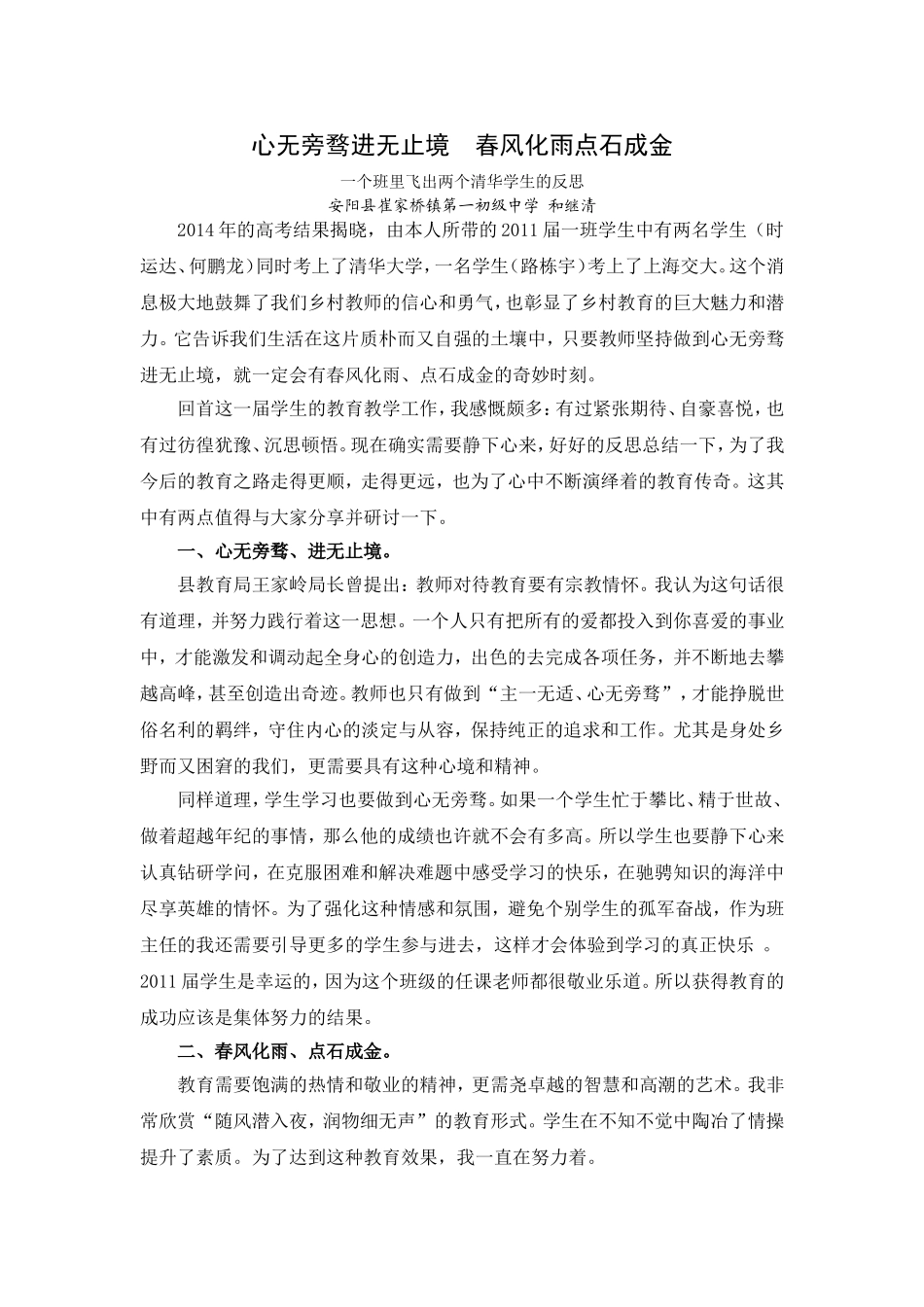 心无旁骛进无止境　春风化雨点石成金

一个班里飞出两个清华学生的反思

安阳县崔家桥镇第一初级中学 和继清

2014年的高考结果揭晓，由本人所带的2011届一班学生中有两名学生（时运达、何鹏龙）同时考上了清华大学，一名学生（路栋宇）考上了上海交大。这个消息极大地鼓舞了我们乡村教师的信心和勇气，也彰显了乡村教育的巨大魅力和潜力。它告诉我们生活在这片质朴而又自强的土壤中，只要教师坚持做到心无旁骛进无止境，就一定会有春风化雨、点石成金的奇妙时刻。

回首这一届学生的教育教学工作，我感慨颇多：有过紧张期待、自豪喜悦，也有过彷徨犹豫、沉思顿悟。现在确实需要静下心来，好好的反思总结一下，为了我今后的教育之路走得更顺，走得更远，也为了心中不断演绎着的教育传奇。这其中有两点值得与大家分享并研讨一下。

一、心无旁骛、进无止境。

县教育局王家岭局长曾提出：教师对待教育要有宗教情怀。我认为这句话很有道理，并努力践行着这一思想。一个人只有把所有的爱都投入到你喜爱的事业中，才能激发和调动起全身心的创造力，出色的去完成各项任务，并不断地去攀越高峰，甚至创造出奇迹。教师也只有做到“主一无适、心无旁骛”，才能挣脱世俗名利的羁绊，守住内心的淡定与从容，保持纯正的追求和工作。尤其是身处乡野而又困窘的我们，更需要具有这种心境和精神。

同样道理，学生学习也要做到心无旁骛。如果一个学生忙于攀比、精于世故、做着超越年纪的事情，那么他的成绩也许就不会有多高。所以学生也要静下心来认真钻研学问，在克服困难和解决难题中感受学习的快乐，在驰骋知识的海洋中尽享英雄的情怀。为了强化这种情感和氛围，避免个别学生的孤军奋战，作为班主任的我还需要引导更多的学生参与进去，这样才会体验到学习的真正快乐 。2011届学生是幸运的，因为这个班级的任课老师都很敬业乐道。所以获得教育的成功应该是集体努力的结果。

二、春风化雨、点石成金。

教育需要饱满的热情和敬业的精神，更需尧卓越的智慧和高潮的艺术。我非常欣赏“随风潜入夜，润物细无声”的教育形式。学生在不知不觉中陶冶了情操提升了素质。为了达到这种教育效果，我一直在努力着。